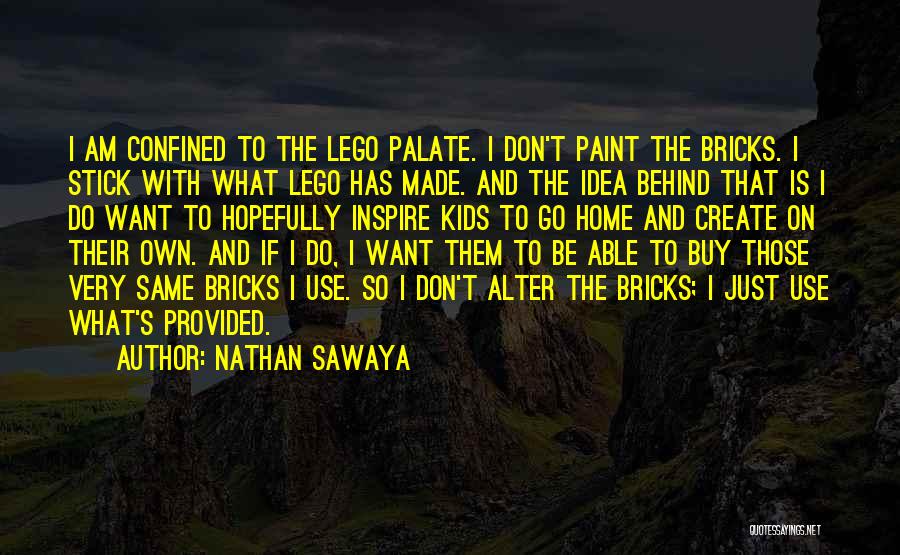 I AM CONFINED TO THE LEGO PALATE. I DON'T PAINT THE BRICKS. I STICK WITH WHAT LEGO HAS MADE. AND THE IDEA BEHIND THAT IS I DO WANT TO HOPEFULLY INSPIRE KIDS TO GO HOME AND CREATE ON THEIR OWN. AND IF I DO, I WANT THEM TO BE ABLE TO BUY THOSE VERY SAME BRICKS I USE. SO I DON'T ALTER THE BRICKS; I JUST USE WHAT'S PROVIDED.

AUTHOR: NATHAN SAWAYA

QUOTESSAYINGS.NET